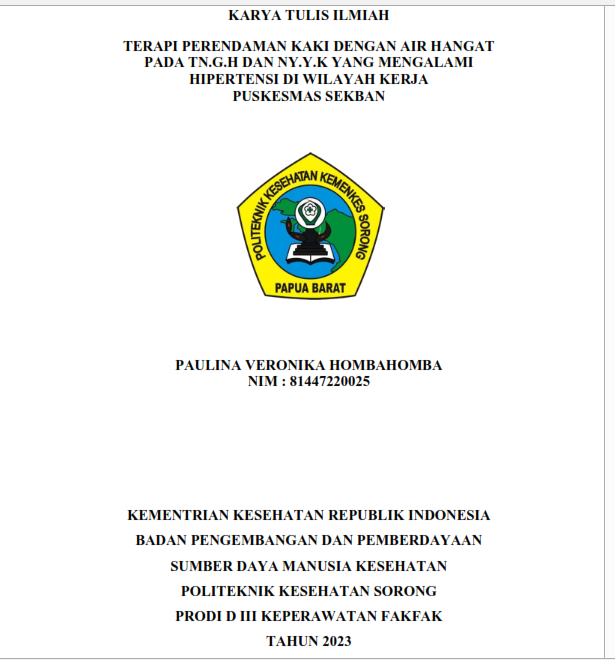 KARYA TULIS ILMIAH

TERAPI PERENDAMAN KAKI DENGAN AIR HANGAT PADA TN.G.H DAN NY.Y.K YANG MENGALAMI HIPERTENSI DI WILAYAH KERJA PUSKESMAS SEKBAN

POLITEKNIK KESEHATAN KEMENKES SORONG
PAPUA BARAT

PAULINA VERONIKA HOMBAHOMBA
NIM : 81447220025

KEMENTRIAN KESEHATAN REPUBLIK INDONESIA
BADAN PENGEMBANGAN DAN PEMBERDAYAAN
SUMBER DAYA MANUSIA KESEHATAN
POLITEKNIK KESEHATAN SORONG
PRODI D III KEPERAWATAN FAKFAK
TAHUN 2023